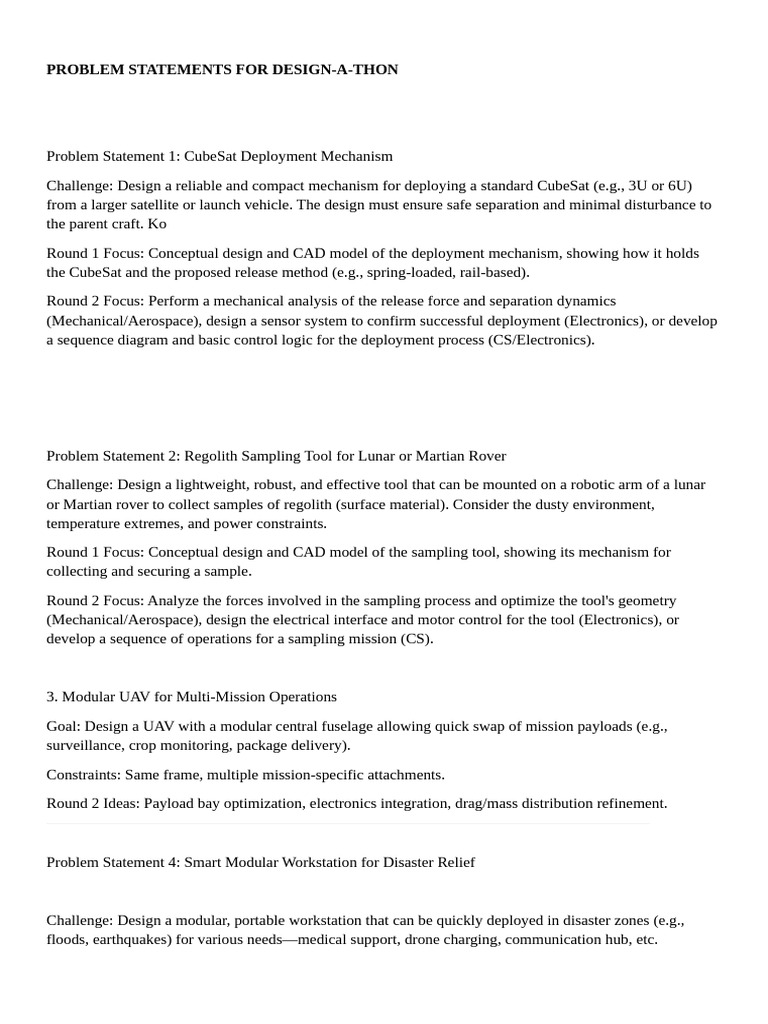 PROBLEM STATEMENTS FOR DESIGN-A-THON

Problem Statement 1: CubeSat Deployment Mechanism

Challenge: Design a reliable and compact mechanism for deploying a standard CubeSat (e.g., 3U or 6U) from a larger satellite or launch vehicle. The design must ensure safe separation and minimal disturbance to the parent craft. Ko

Round 1 Focus: Conceptual design and CAD model of the deployment mechanism, showing how it holds the CubeSat and the proposed release method (e.g., spring-loaded, rail-based).

Round 2 Focus: Perform a mechanical analysis of the release force and separation dynamics (Mechanical/Aerospace), design a sensor system to confirm successful deployment (Electronics), or develop a sequence diagram and basic control logic for the deployment process (CS/Electronics).

Problem Statement 2: Regolith Sampling Tool for Lunar or Martian Rover

Challenge: Design a lightweight, robust, and effective tool that can be mounted on a robotic arm of a lunar or Martian rover to collect samples of regolith (surface material). Consider the dusty environment, temperature extremes, and power constraints.

Round 1 Focus: Conceptual design and CAD model of the sampling tool, showing its mechanism for collecting and securing a sample.

Round 2 Focus: Analyze the forces involved in the sampling process and optimize the tool's geometry (Mechanical/Aerospace), design the electrical interface and motor control for the tool (Electronics), or develop a sequence of operations for a sampling mission (CS).

3. Modular UAV for Multi-Mission Operations

Goal: Design a UAV with a modular central fuselage allowing quick swap of mission payloads (e.g., surveillance, crop monitoring, package delivery).

Constraints: Same frame, multiple mission-specific attachments.

Round 2 Ideas: Payload bay optimization, electronics integration, drag/mass distribution refinement.

Problem Statement 4: Smart Modular Workstation for Disaster Relief

Challenge: Design a modular, portable workstation that can be quickly deployed in disaster zones (e.g., floods, earthquakes) for various needs—medical support, drone charging, communication hub, etc.